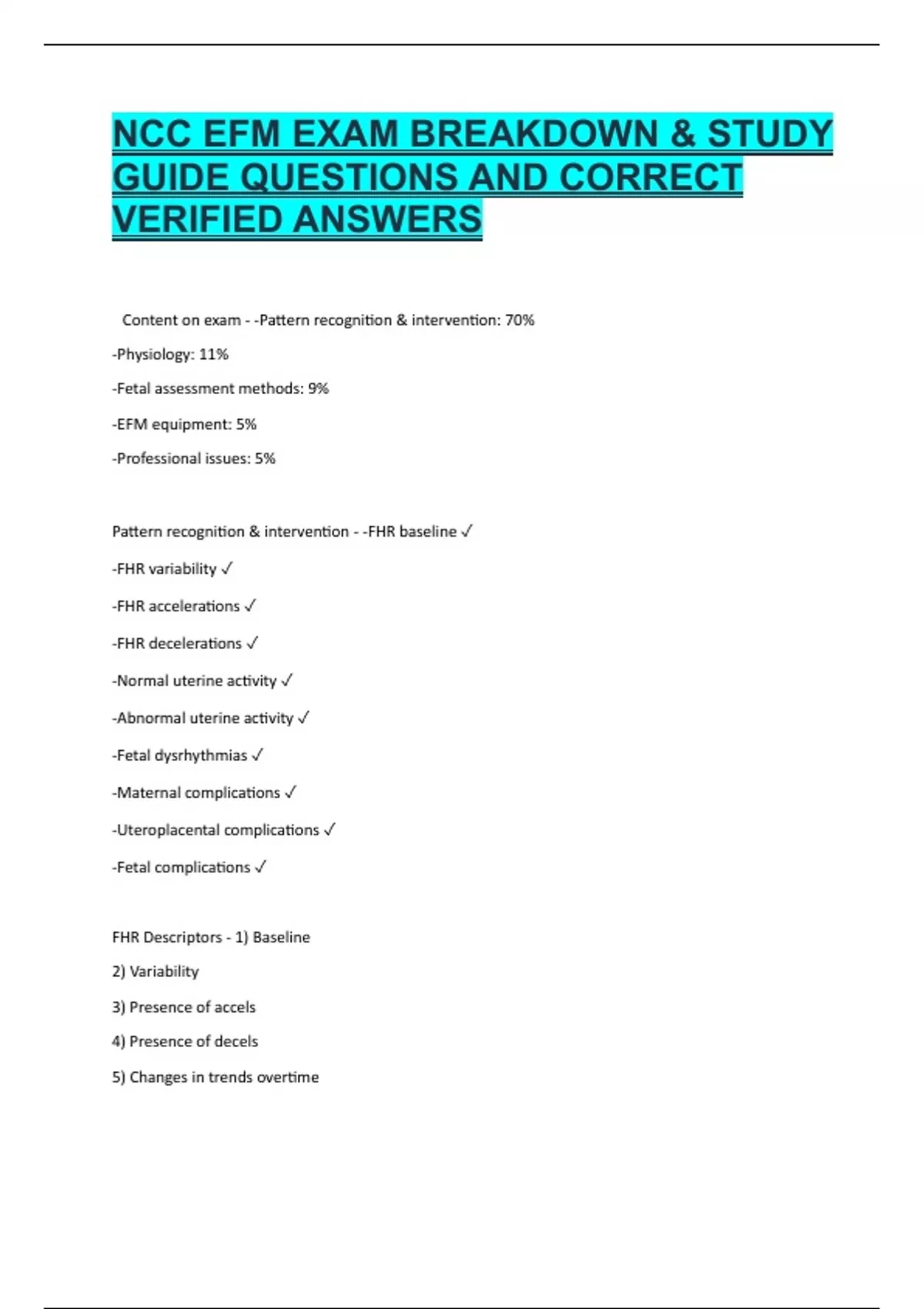 NCC EFM EXAM BREAKDOWN & STUDY GUIDE QUESTIONS AND CORRECT VERIFIED ANSWERS

Content on exam - -Pattern recognition & intervention: 70%

-Physiology: 11%

-Fetal assessment methods: 9%

-EFM equipment: 5%

-Professional issues: 5%

Pattern recognition & intervention - -FHR baseline ✓

-FHR variability ✓

-FHR accelerations ✓

-FHR decelerations ✓

-Normal uterine activity ✓

-Abnormal uterine activity ✓

-Fetal dysrhythmias ✓

-Maternal complications ✓

-Uteroplacental complications ✓

-Fetal complications ✓

FHR Descriptors - 1) Baseline

2) Variability

3) Presence of accels

4) Presence of decels

5) Changes in trends overtime